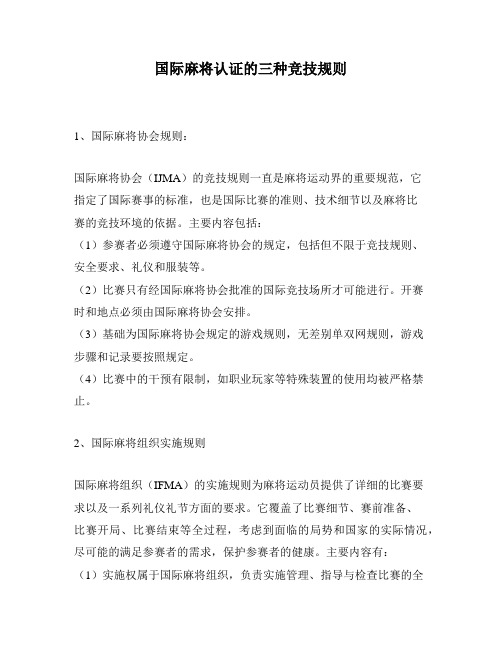 国际麻将认证的三种竞技规则

1、国际麻将协会规则：

国际麻将协会（IJMA）的竞技规则一直是麻将运动界的重要规范，它指定了国际赛事的标准，也是国际比赛的准则、技术细节以及麻将比赛的竞技环境的依据。主要内容包括：
（1）参赛者必须遵守国际麻将协会的规定，包括但不限于竞技规则、安全要求、礼仪和服装等。
（2）比赛只有经国际麻将协会批准的国际竞技场所才可能进行。开赛时和地点必须由国际麻将协会安排。
（3）基础为国际麻将协会规定的游戏规则，无差别单双网规则，游戏步骤和记录要按照规定。
（4）比赛中的干预有限制，如职业玩家等特殊装置的使用均被严格禁止。

2、国际麻将组织实施规则

国际麻将组织（IFMA）的实施规则为麻将运动员提供了详细的比赛要求以及一系列礼仪礼节方面的要求。它覆盖了比赛细节、赛前准备、比赛开局、比赛结束等全过程，考虑到面临的局势和国家的实际情况，尽可能的满足参赛者的需求，保护参赛者的健康。主要内容有：
（1）实施权属于国际麻将组织，负责实施管理、指导与检查比赛的全